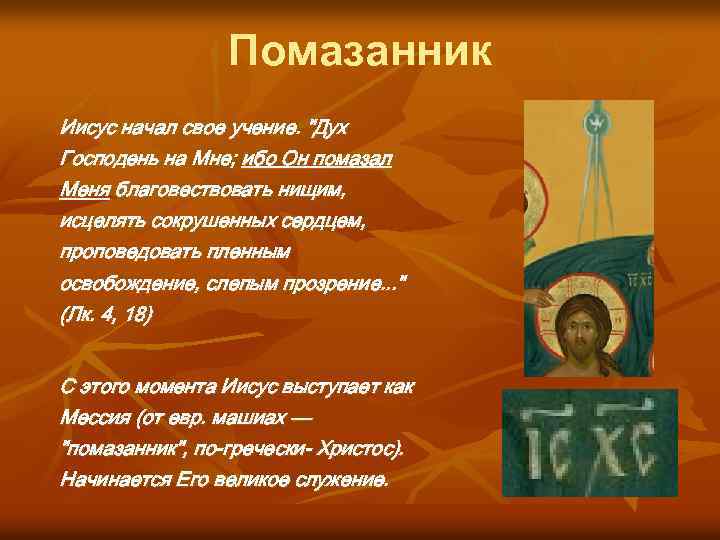 Помазанник

Иисус начал свое учение. "Дух Господень на Мне; ибо Он помазал Меня благовествовать нищим, исцелять сокрушенных сердцем, проповедовать пленным освобождение, слепым прозрение..." (Лк. 4, 18)

С этого момента Иисус выступает как Мессия (от евр. машиах — "помазанник", по-гречески- Христос). Начинается Его великое служение.

IC XC

IC XC